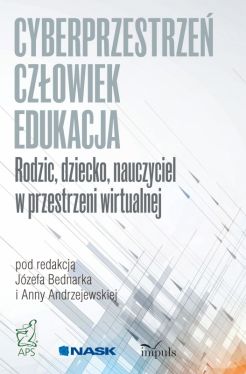 CYBERPRZESTRZEŃ
CZŁOWIEK
EDUKACJA

Rodzic, dziecko, nauczyciel w przestrzeni wirtualnej

pod redakcją
Józefa Bednarka
i Anny Andrzejewskiej

APS

NASK

impuls